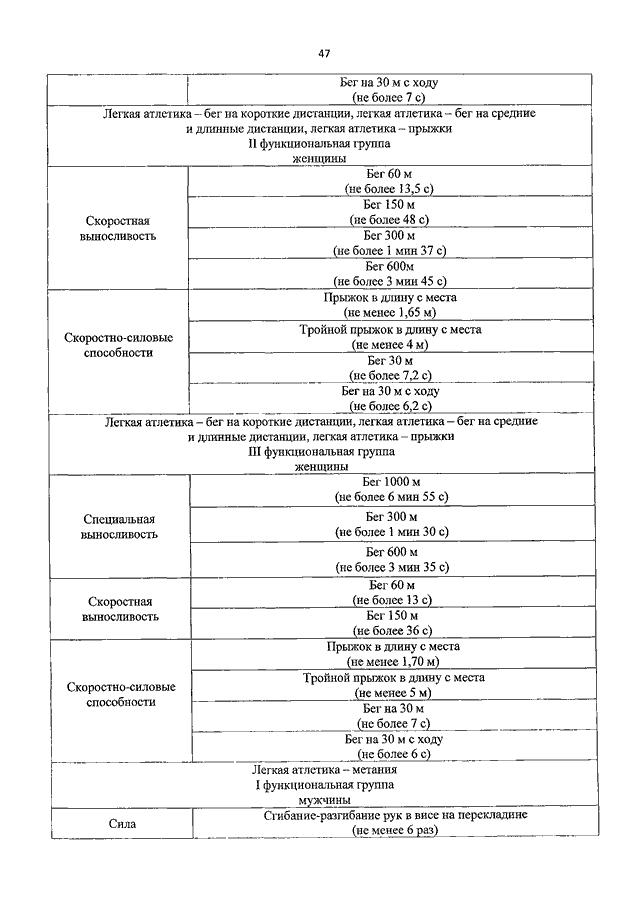 47

| | Бег на 30 м с ходу (не более 7 с) |
|---|---|
| Легкая атлетика – бег на короткие дистанции, легкая атлетика – бег на средние и длинные дистанции, легкая атлетика – прыжки II функциональная группа женщины | |
| Скоростная выносливость | Бег 60 м (не более 13,5 с) |
| | Бег 150 м (не более 48 с) |
| | Бег 300 м (не более 1 мин 37 с) |
| | Бег 600м (не более 3 мин 45 с) |
| Скоростно-силовые способности | Прыжок в длину с места (не менее 1,65 м) |
| | Тройной прыжок в длину с места (не менее 4 м) |
| | Бег 30 м (не более 7,2 с) |
| | Бег на 30 м с ходу (не более 6,2 с) |
| Легкая атлетика – бег на короткие дистанции, легкая атлетика – бег на средние и длинные дистанции, легкая атлетика – прыжки III функциональная группа женщины | |
| Специальная выносливость | Бег 1000 м (не более 6 мин 55 с) |
| | Бег 300 м (не более 1 мин 30 с) |
| | Бег 600 м (не более 3 мин 35 с) |
| Скоростная выносливость | Бег 60 м (не более 13 с) |
| | Бег 150 м (не более 36 с) |
| Скоростно-силовые способности | Прыжок в длину с места (не менее 1,70 м) |
| | Тройной прыжок в длину с места (не менее 5 м) |
| | Бег на 30 м (не более 7 с) |
| | Бег на 30 м с ходу (не более 6 с) |
| Легкая атлетика – метания I функциональная группа мужчины | |
| Сила | Сгибание-разгибание рук в висе на перекладине (не менее 6 раз) |